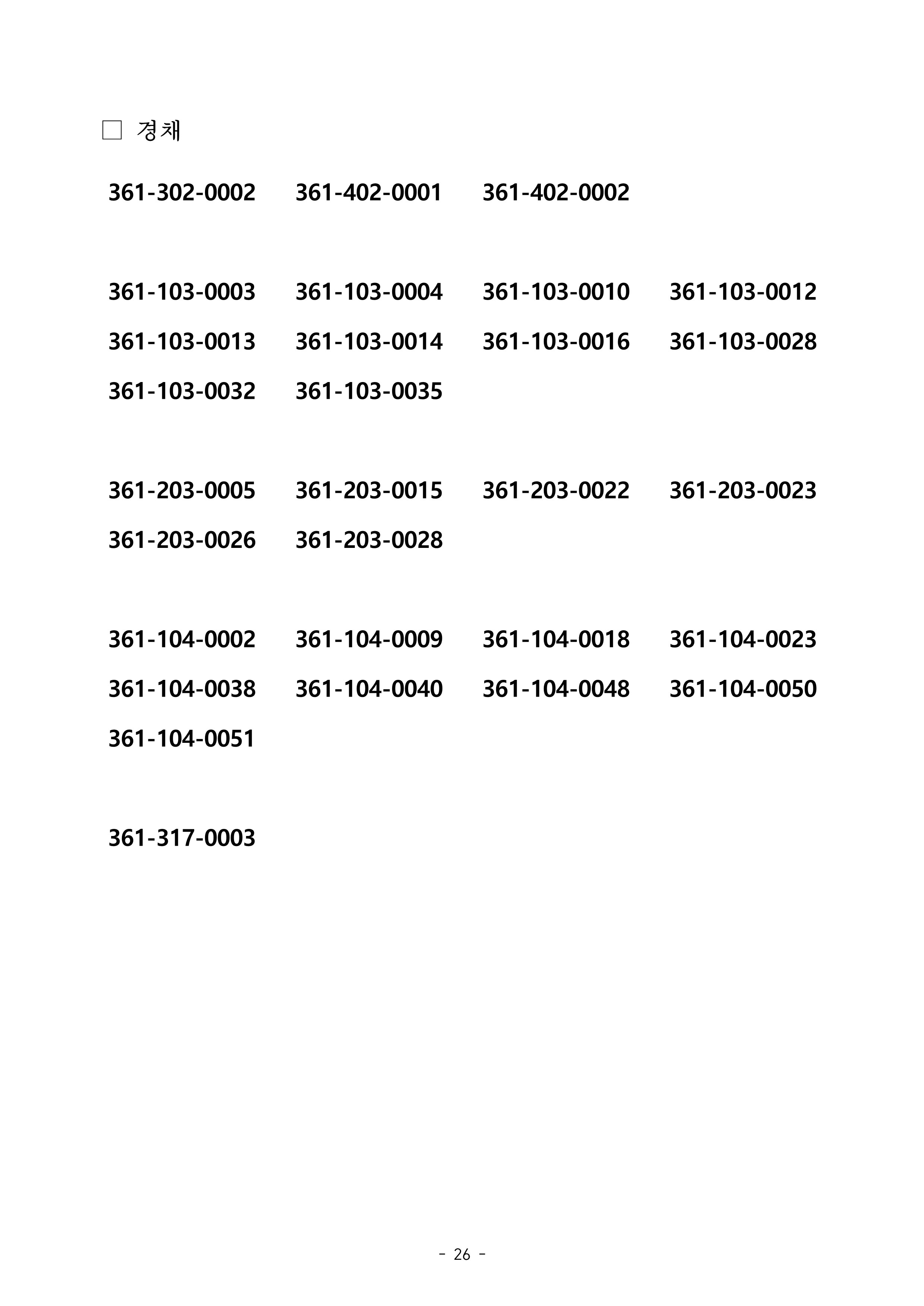 □ 경채

361-302-0002 361-402-0001 361-402-0002

361-103-0003 361-103-0004 361-103-0010 361-103-0012
361-103-0013 361-103-0014 361-103-0016 361-103-0028
361-103-0032 361-103-0035

361-203-0005 361-203-0015 361-203-0022 361-203-0023
361-203-0026 361-203-0028

361-104-0002 361-104-0009 361-104-0018 361-104-0023
361-104-0038 361-104-0040 361-104-0048 361-104-0050
361-104-0051

361-317-0003

- 26 -